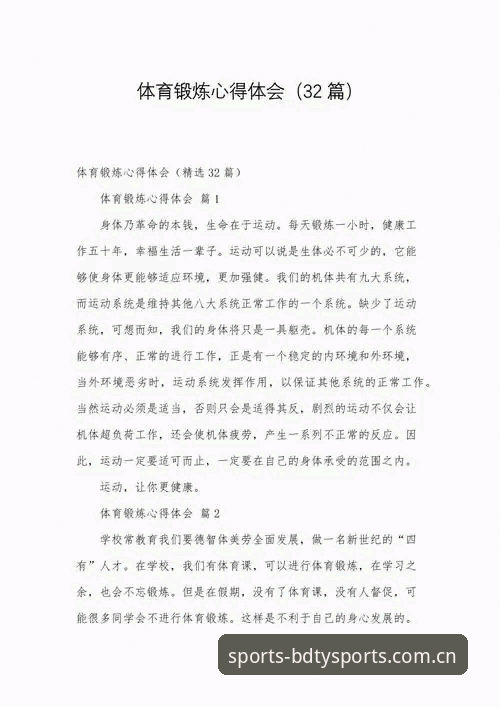 体育锻炼心得体会（32篇）

体育锻炼心得体会（精选32篇）

体育锻炼心得体会 篇1

身体乃革命的本钱，生命在于运动。每天锻炼一小时，健康工作五十年，幸福生活一辈子。运动可以说是生体必不可少的，它能够使身体更能够适应环境，更加强健。我们的机体共有九大系统，而运动系统是维持其他八大系统正常工作的一个系统。缺少了运动系统，可想而知，我们的身体将只是一具躯壳。机体的每一个系统能够有序、正常的进行工作，正是有一个稳定的内环境和外环境，当外环境恶劣时，运动系统发挥作用，以保证其他系统的正常工作。当然运动必须是适当，否则只会是适得其反，剧烈的运动不仅会让机体超负荷工作，还会使机体疲劳，产生一系列不正常的反应。因此，运动一定要适可而止，一定要在自己的身体承受的范围之内。

运动，让你更健康。

体育锻炼心得体会 篇2

学校常教育我们要德智体美劳全面发展，做一名新世纪的“四有”人才。在学校，我们有体育课，可以进行体育锻炼，在学习之余，也会不忘锻炼。但是在假期，没有了体育课，没有人督促，可能很多同学会不进行体育锻炼。这样是不利于自己的身心发展的。

sports-bdtysports.com.cn